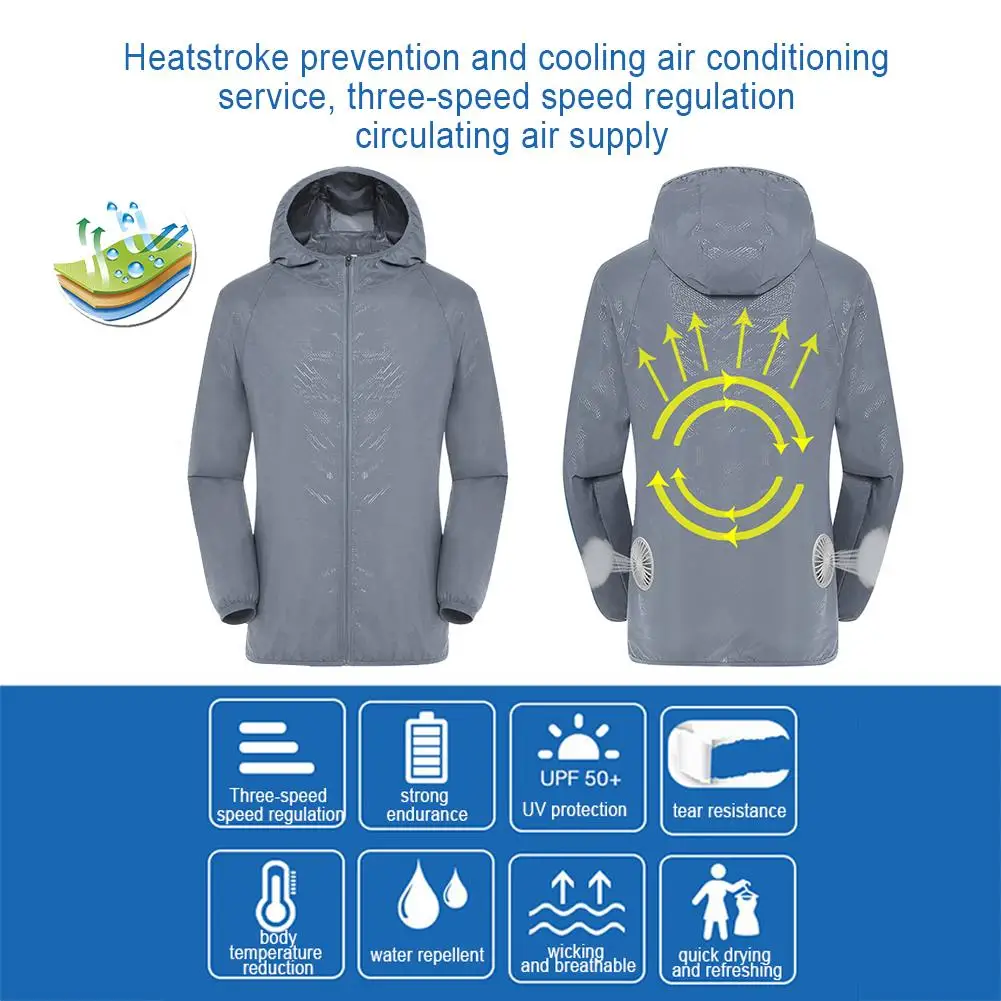 Heatstroke prevention and cooling air conditioning service, three-speed speed regulation circulating air supply

Three-speed speed regulation

strong endurance

UPF 50+
UV protection

tear resistance

body temperature reduction

water repellent

wicking and breathable

quick drying and refreshing